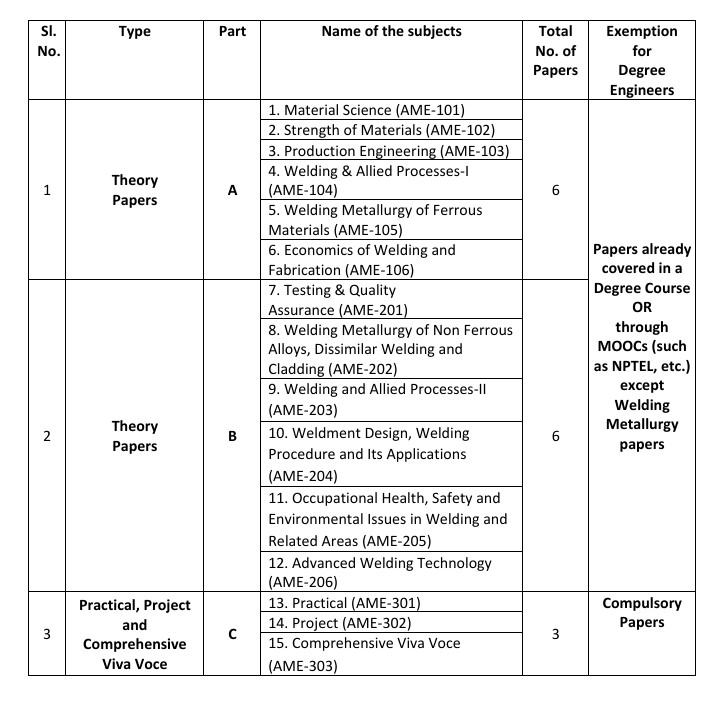 | Sl. No. | Type | Part | Name of the subjects | Total No. of Papers | Exemption for Degree Engineers |
|---|---|---|---|---|---|
| 1 | Theory Papers | A | 1. Material Science (AME-101) | 6 | Papers already covered in a Degree Course OR through MOOCs (such as NPTEL, etc.) except Welding Metallurgy papers |
| | | | 2. Strength of Materials (AME-102) | | |
| | | | 3. Production Engineering (AME-103) | | |
| | | | 4. Welding & Allied Processes-I (AME-104) | | |
| | | | 5. Welding Metallurgy of Ferrous Materials (AME-105) | | |
| | | | 6. Economics of Welding and Fabrication (AME-106) | | |
| 2 | Theory Papers | B | 7. Testing & Quality Assurance (AME-201) | 6 | |
| | | | 8. Welding Metallurgy of Non Ferrous Alloys, Dissimilar Welding and Cladding (AME-202) | | |
| | | | 9. Welding and Allied Processes-II (AME-203) | | |
| | | | 10. Weldment Design, Welding Procedure and Its Applications (AME-204) | | |
| | | | 11. Occupational Health, Safety and Environmental Issues in Welding and Related Areas (AME-205) | | |
| | | | 12. Advanced Welding Technology (AME-206) | | |
| 3 | Practical, Project and Comprehensive Viva Voce | C | 13. Practical (AME-301) | 3 | Compulsory Papers |
| | | | 14. Project (AME-302) | | |
| | | | 15. Comprehensive Viva Voce (AME-303) | | |